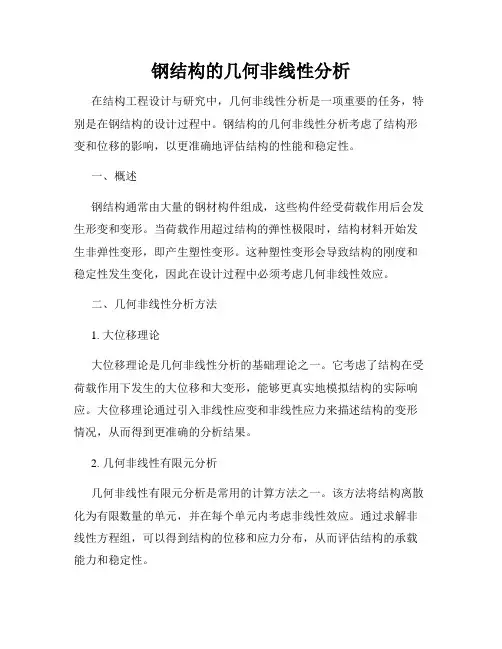 钢结构的几何非线性分析

在结构工程设计与研究中，几何非线性分析是一项重要的任务，特别是在钢结构的设计过程中。钢结构的几何非线性分析考虑了结构形变和位移的影响，以更准确地评估结构的性能和稳定性。

一、概述

钢结构通常由大量的钢材构件组成，这些构件经受荷载作用后会发生形变和变形。当荷载作用超过结构的弹性极限时，结构材料开始发生非弹性变形，即产生塑性变形。这种塑性变形会导致结构的刚度和稳定性发生变化，因此在设计过程中必须考虑几何非线性效应。

二、几何非线性分析方法

1. 大位移理论

大位移理论是几何非线性分析的基础理论之一。它考虑了结构在受荷载作用下发生的大位移和大变形，能够更真实地模拟结构的实际响应。大位移理论通过引入非线性应变和非线性应力来描述结构的变形情况，从而得到更准确的分析结果。

2. 几何非线性有限元分析

几何非线性有限元分析是常用的计算方法之一。该方法将结构离散化为有限数量的单元，并在每个单元内考虑非线性效应。通过求解非线性方程组，可以得到结构的位移和应力分布，从而评估结构的承载能力和稳定性。